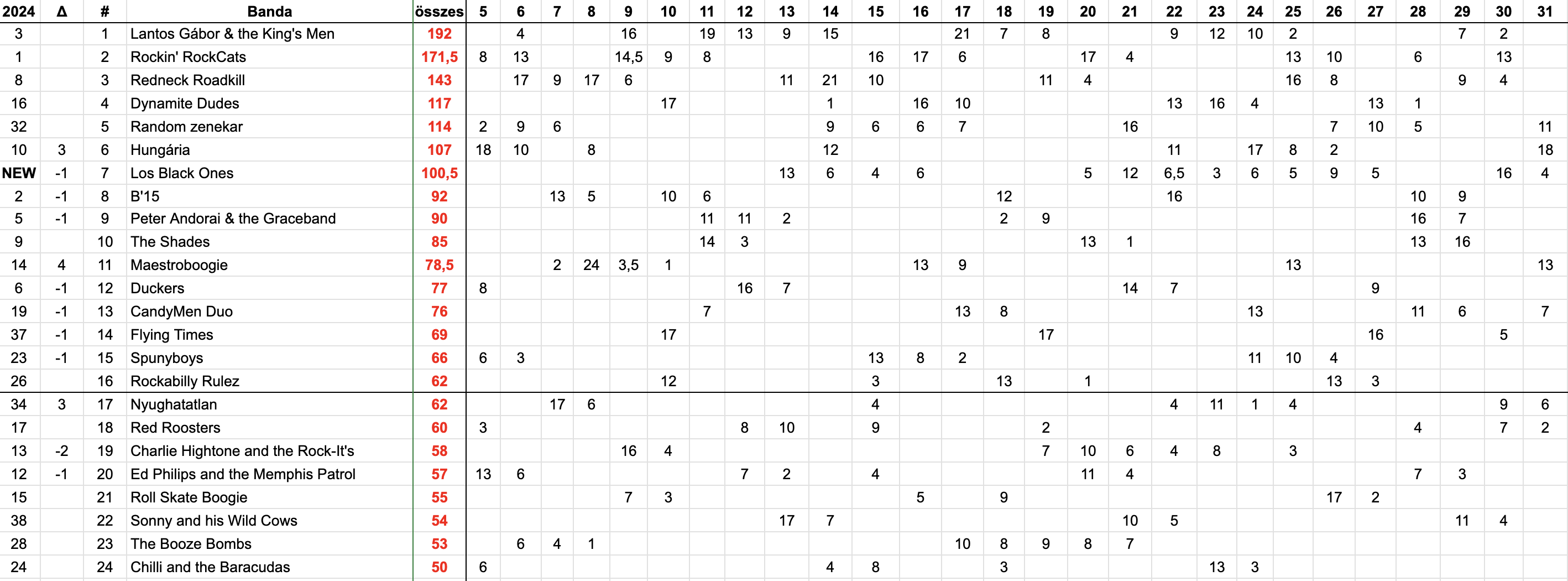 | 2024 | Δ | # | Banda | összes | 5 | 6 | 7 | 8 | 9 | 10 | 11 | 12 | 13 | 14 | 15 | 16 | 17 | 18 | 19 | 20 | 21 | 22 | 23 | 24 | 25 | 26 | 27 | 28 | 29 | 30 | 31 |
|---|---|---|---|---|---|---|---|---|---|---|---|---|---|---|---|---|---|---|---|---|---|---|---|---|---|---|---|---|---|---|---|
| 3 | | 1 | Lantos Gábor & the King's Men | 192 | | 4 | | | 16 | | 19 | 13 | 9 | 15 | | | 21 | 7 | 8 | | | 9 | 12 | 10 | 2 | | | | 7 | 2 | |
| 1 | | 2 | Rockin' RockCats | 171,5 | 8 | 13 | | | 14,5 | 9 | 8 | | | | 16 | 17 | 6 | | | 17 | 4 | | | | 13 | 10 | | 6 | | 13 | |
| 8 | | 3 | Redneck Roadkill | 143 | | 17 | 9 | 17 | 6 | | | | 11 | 21 | 10 | | | | 11 | 4 | | | | | 16 | 8 | | | 9 | 4 | |
| 16 | | 4 | Dynamite Dudes | 117 | | | | | | 17 | | | | 1 | | 16 | 10 | | | | | 13 | 16 | 4 | | | 13 | 1 | | | |
| 32 | | 5 | Random zenekar | 114 | 2 | 9 | 6 | | | | | | | 9 | 6 | 6 | 7 | | | | 16 | | | | | 7 | 10 | 5 | | | 11 |
| 10 | 3 | 6 | Hungária | 107 | 18 | 10 | | 8 | | | | | | 12 | | | | | | | | 11 | | 17 | 8 | 2 | | | | | 18 |
| NEW | -1 | 7 | Los Black Ones | 100,5 | | | | | | | | | 13 | 6 | 4 | 6 | | | | 5 | 12 | 6,5 | 3 | 6 | 5 | 9 | 5 | | | 16 | 4 |
| 2 | -1 | 8 | B'15 | 92 | | | 13 | 5 | | 10 | 6 | | | | | | | 12 | | | | 16 | | | | | | 10 | 9 | | |
| 5 | -1 | 9 | Peter Andorai & the Graceband | 90 | | | | | | | 11 | 11 | 2 | | | | | 2 | 9 | | | | | | | | | 16 | 7 | | |
| 9 | | 10 | The Shades | 85 | | | | | | | 14 | 3 | | | | | | | | 13 | 1 | | | | | | | 13 | 16 | | |
| 14 | 4 | 11 | Maestroboogie | 78,5 | | | 2 | 24 | 3,5 | 1 | | | | | | 13 | 9 | | | | | | | | 13 | | | | | | 13 |
| 6 | -1 | 12 | Duckers | 77 | 8 | | | | | | | 16 | 7 | | | | | | | | 14 | 7 | | | | | 9 | | | | |
| 19 | -1 | 13 | CandyMen Duo | 76 | | | | | | | 7 | | | | | | 13 | 8 | | | | | | 13 | | | | 11 | 6 | | 7 |
| 37 | -1 | 14 | Flying Times | 69 | | | | | | 17 | | | | | | | | | 17 | | | | | | | | 16 | | | 5 | |
| 23 | -1 | 15 | Spunyboys | 66 | 6 | 3 | | | | | | | | | 13 | 8 | 2 | | | | | | | 11 | 10 | 4 | | | | | |
| 26 | | 16 | Rockabilly Rulez | 62 | | | | | | 12 | | | | | 3 | | | 13 | | 1 | | | | | | 13 | 3 | | | | |
| 34 | 3 | 17 | Nyughatatlan | 62 | | | 17 | 6 | | | | | | | 4 | | | | | | | 4 | 11 | 1 | 4 | | | | | 9 | 6 |
| 17 | | 18 | Red Roosters | 60 | 3 | | | | | | | 8 | 10 | | 9 | | | | 2 | | | | | | | | | 4 | | 7 | 2 |
| 13 | -2 | 19 | Charlie Hightone and the Rock-It's | 58 | | | | | 16 | 4 | | | | | | | | | 7 | 10 | 6 | 4 | 8 | | 3 | | | | | | |
| 12 | -1 | 20 | Ed Philips and the Memphis Patrol | 57 | 13 | 6 | | | | | | 7 | 2 | | 4 | | | | | 11 | 4 | | | | | | | 7 | 3 | | |
| 15 | | 21 | Roll Skate Boogie | 55 | | | | | 7 | 3 | | | | | | 5 | | 9 | | | | | | | | 17 | 2 | | | | |
| 38 | | 22 | Sonny and his Wild Cows | 54 | | | | | | | | | 17 | 7 | | | | | | | 10 | 5 | | | | | | | 11 | 4 | |
| 28 | | 23 | The Booze Bombs | 53 | | 6 | 4 | 1 | | | | | | | | | 10 | 8 | 9 | 8 | 7 | | | | | | | | | | |
| 24 | | 24 | Chilli and the Baracudas | 50 | 6 | | | | | | | | | 4 | 8 | | | 3 | | | | | 13 | 3 | | | | | | | |